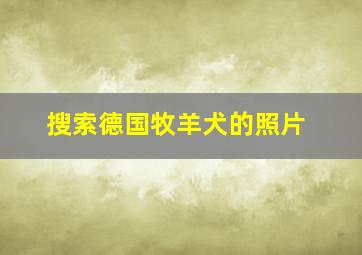 搜索德国牧羊犬的照片